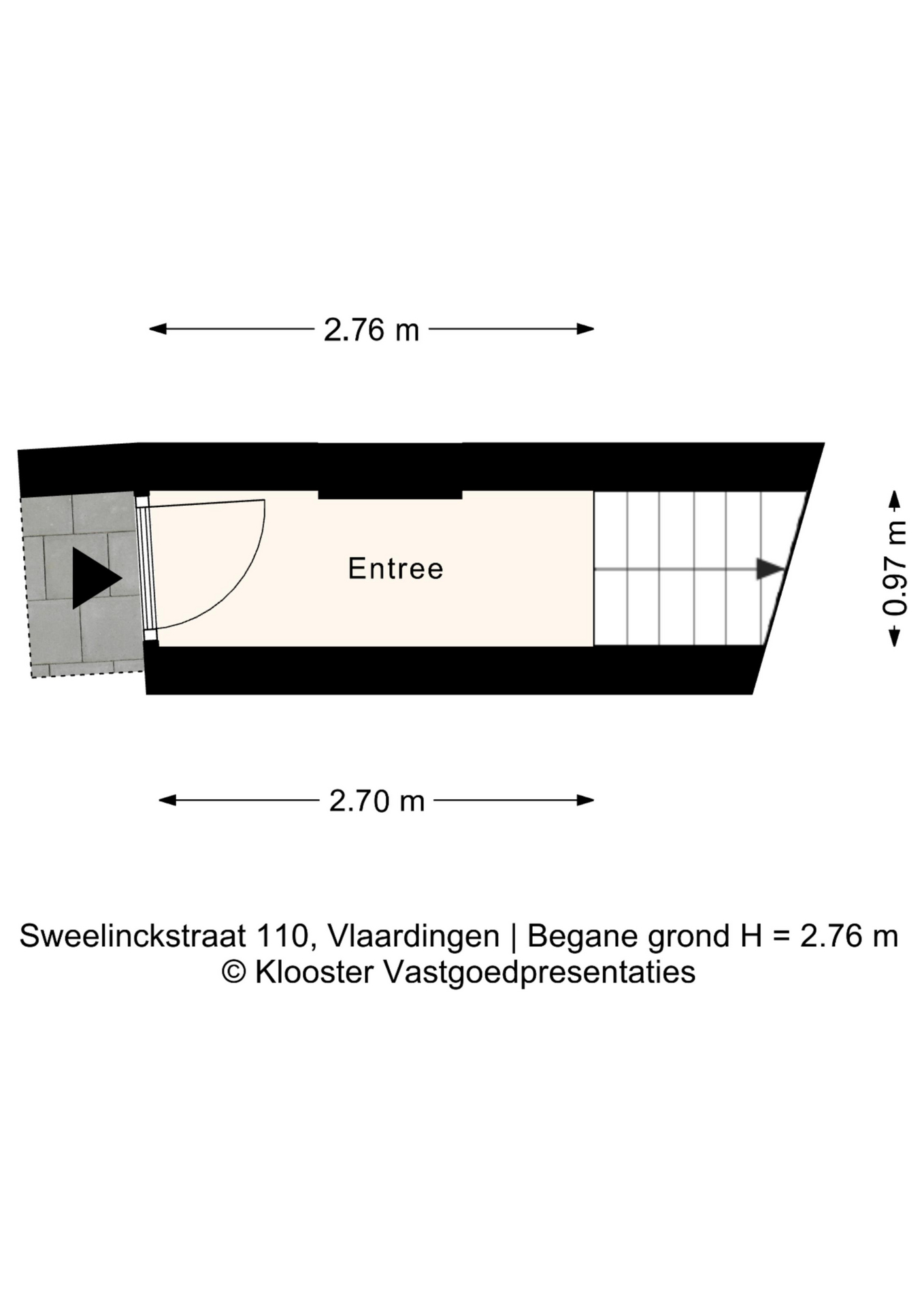 2.76 m

Entree

0.97 m

2.70 m

Sweelinckstraat 110, Vlaardingen | Begane grond H = 2.76 m
© Klooster Vastgoedpresentaties